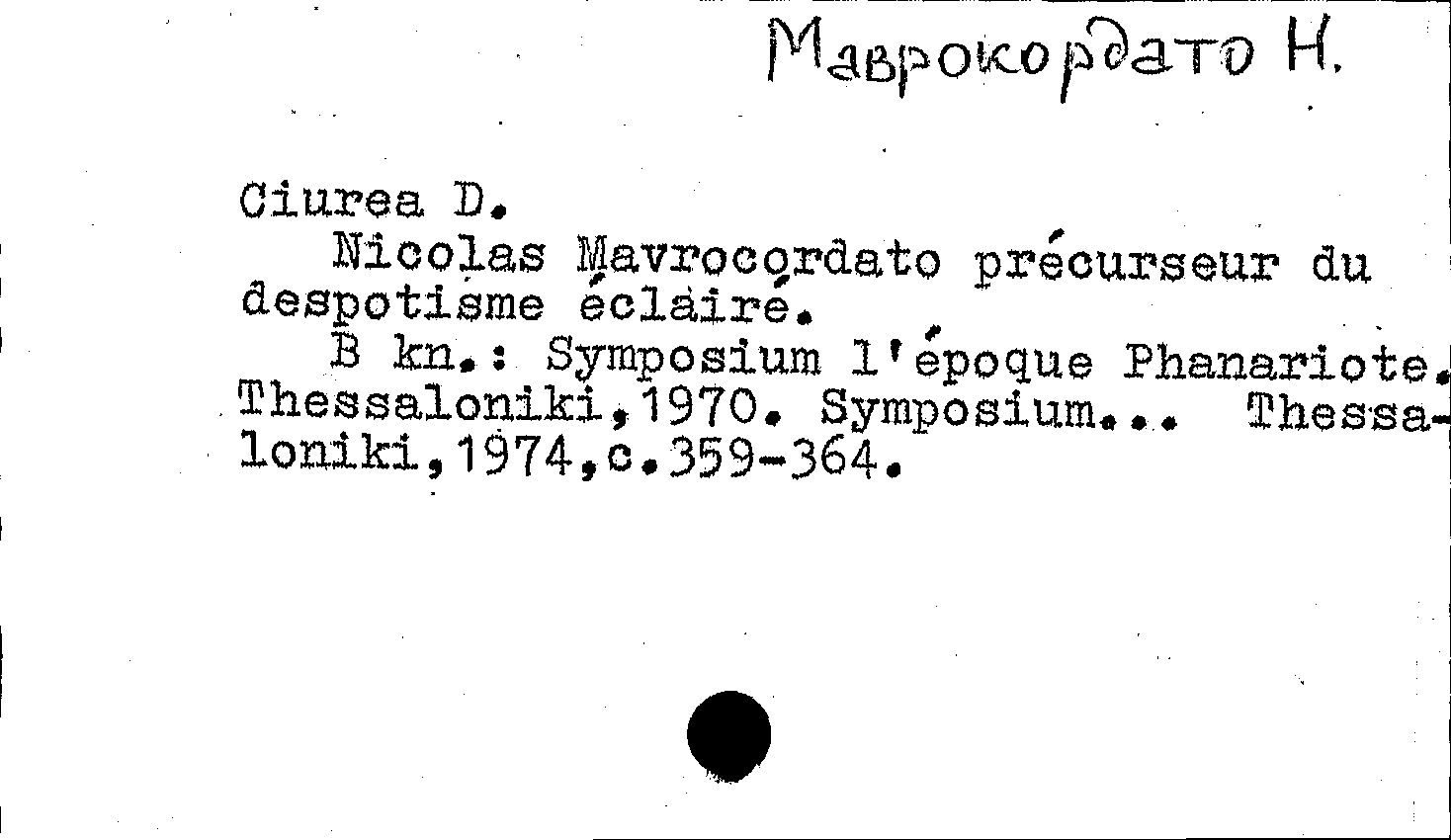 Маврокордато Н.

Ciurea D.
Nicolas Mavrocordato précurseur du despotisme éclairé.
B kn.: Symposium l'époque Phanariote. Thessaloniki,1970. Symposium... Thessaloniki,1974,c.359-364.